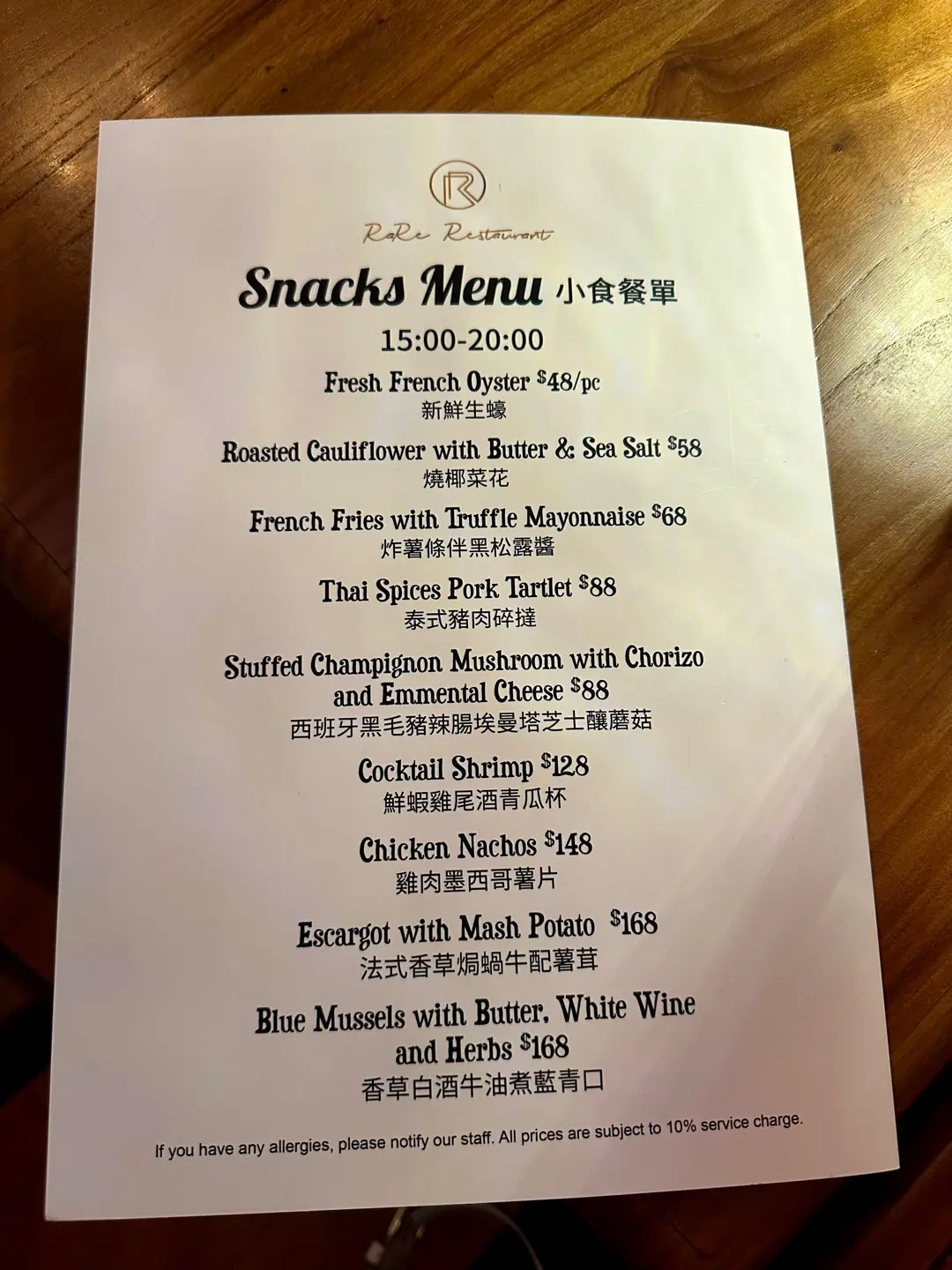 R

RaRe Restaurant

Snacks Menu 小食餐單

15:00-20:00

Fresh French Oyster $48/pc
新鮮生蠔

Roasted Cauliflower with Butter & Sea Salt $58
燒椰菜花

French Fries with Truffle Mayonnaise $68
炸薯條伴黑松露醬

Thai Spices Pork Tartlet $88
泰式豬肉碎撻

Stuffed Champignon Mushroom with Chorizo and Emmental Cheese $88
西班牙黑毛豬辣腸埃曼塔芝士釀蘑菇

Cocktail Shrimp $128
鮮蝦雞尾酒青瓜杯

Chicken Nachos $148
雞肉墨西哥薯片

Escargot with Mash Potato $168
法式香草焗蝸牛配薯茸

Blue Mussels with Butter, White Wine and Herbs $168
香草白酒牛油煮藍青口

If you have any allergies, please notify our staff. All prices are subject to 10% service charge.